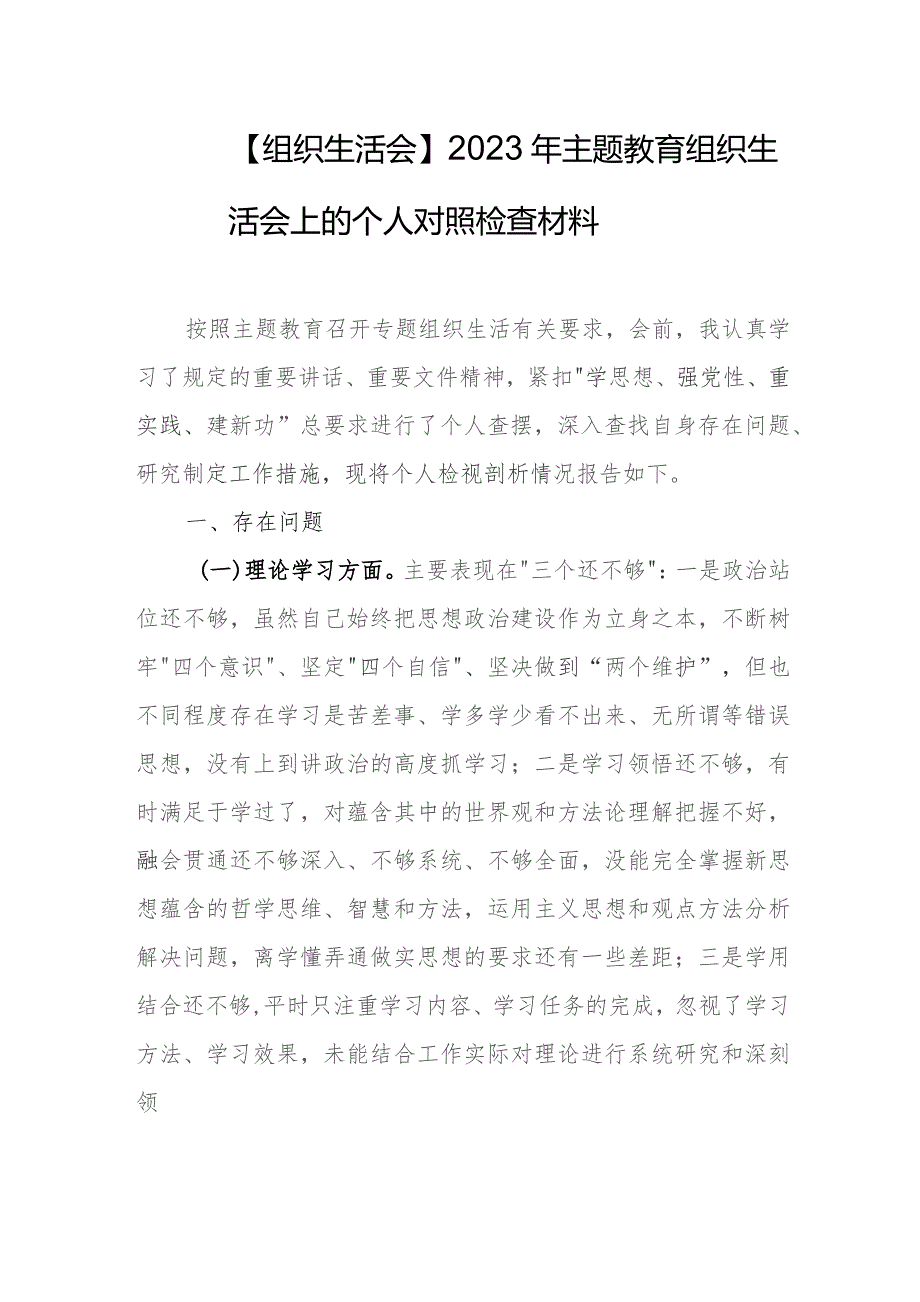 【组织生活会】2023年主题教育组织生活会上的个人对照检查材料

按照主题教育召开专题组织生活有关要求，会前，我认真学习了规定的重要讲话、重要文件精神，紧扣"学思想、强党性、重实践、建新功”总要求进行了个人查摆，深入查找自身存在问题、研究制定工作措施，现将个人检视剖析情况报告如下。

一、存在问题

(一)理论学习方面。主要表现在"三个还不够"：一是政治站位还不够，虽然自己始终把思想政治建设作为立身之本，不断树牢"四个意识"、坚定"四个自信"、坚决做到“两个维护”，但也不同程度存在学习是苦差事、学多学少看不出来、无所谓等错误思想，没有上到讲政治的高度抓学习；二是学习领悟还不够，有时满足于学过了，对蕴含其中的世界观和方法论理解把握不好，融会贯通还不够深入、不够系统、不够全面，没能完全掌握新思想蕴含的哲学思维、智慧和方法，运用主义思想和观点方法分析解决问题，离学懂弄通做实思想的要求还有一些差距；三是学用结合还不够,平时只注重学习内容、学习任务的完成，忽视了学习方法、学习效果，未能结合工作实际对理论进行系统研究和深刻领